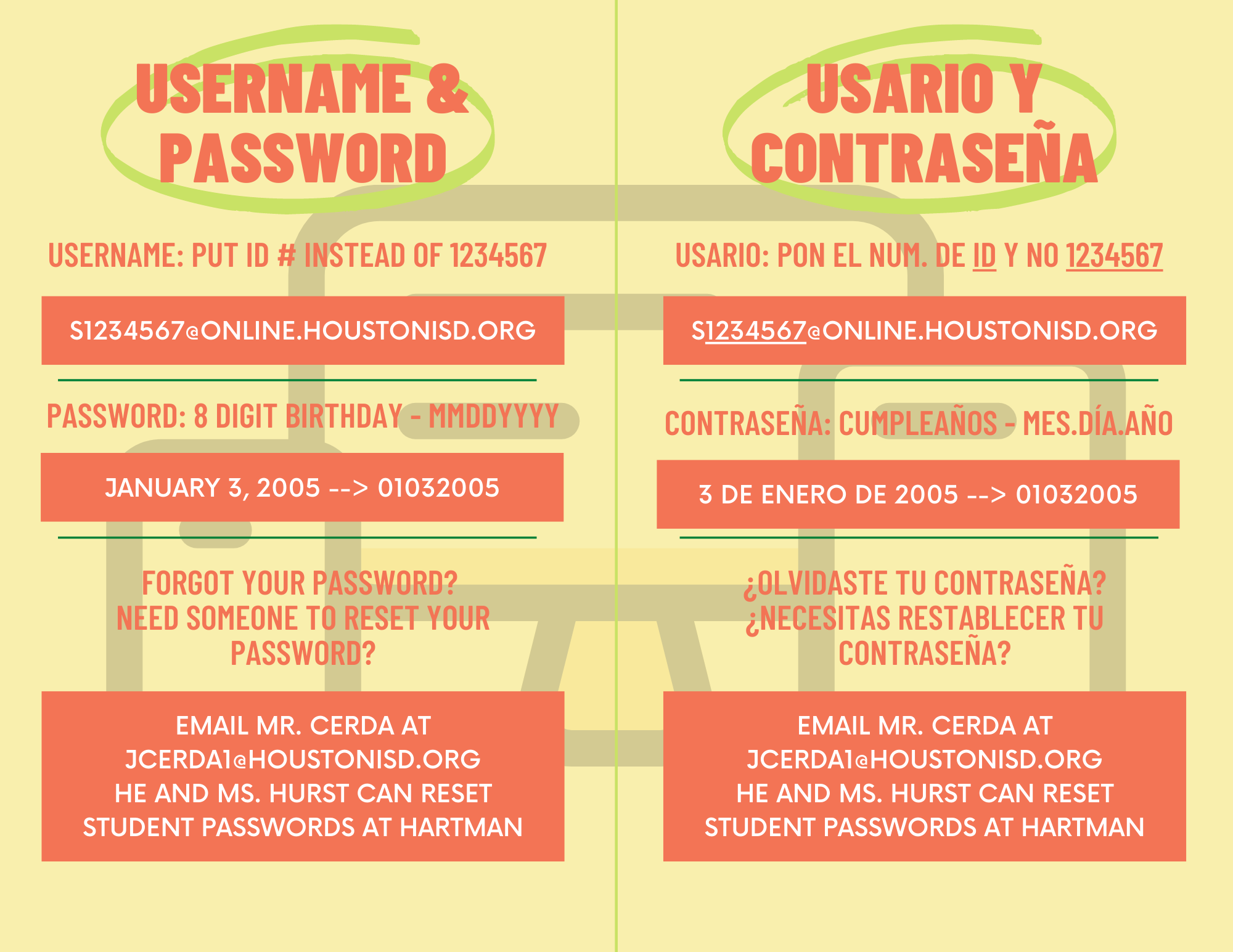 USERNAME & PASSWORD

USERNAME: PUT ID # INSTEAD OF 1234567

S1234567@ONLINE.HOUSTONISD.ORG

PASSWORD: 8 DIGIT BIRTHDAY - MMDDYYYY

JANUARY 3, 2005 --> 01032005

FORGOT YOUR PASSWORD? NEED SOMEONE TO RESET YOUR PASSWORD?

EMAIL MR. CERDA AT JCERDA1@HOUSTONISD.ORG HE AND MS. HURST CAN RESET STUDENT PASSWORDS AT HARTMAN

USARIO Y CONTRASEÑA

USARIO: PON EL NUM. DE ID Y NO 1234567

S1234567@ONLINE.HOUSTONISD.ORG

CONTRASEÑA: CUMPLEAÑOS - MES.DÍA.AÑO

3 DE ENERO DE 2005 --> 01032005

¿OLVIDASTE TU CONTRASEÑA? ¿NECESITAS RESTABLECER TU CONTRASEÑA?

EMAIL MR. CERDA AT JCERDA1@HOUSTONISD.ORG HE AND MS. HURST CAN RESET STUDENT PASSWORDS AT HARTMAN